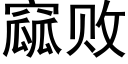 窳败